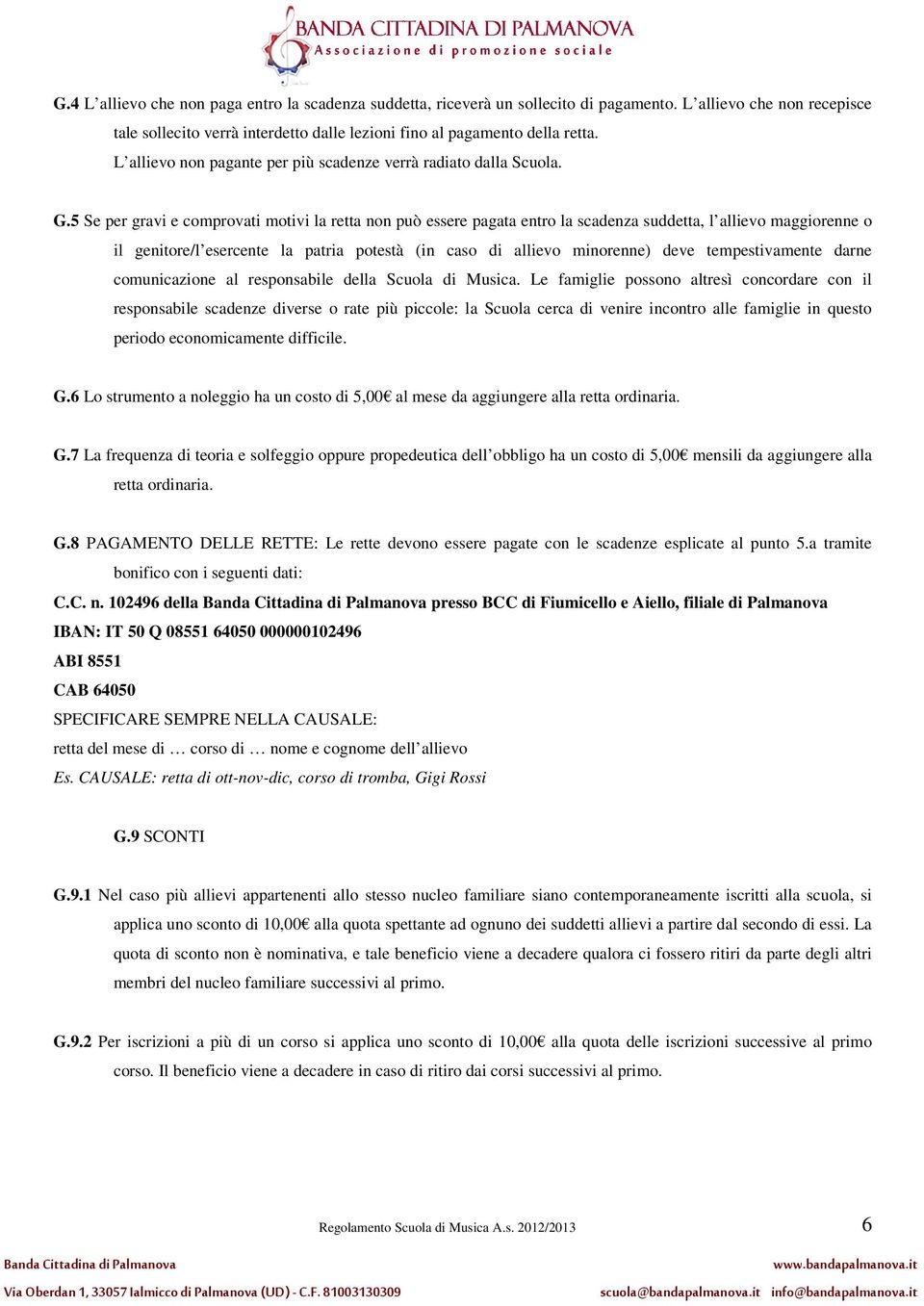 BANDA CITTADINA DI PALMANOVA
Associazione di promozione sociale

G.4 L'allievo che non paga entro la scadenza suddetta, riceverà un sollecito di pagamento. L'allievo che non recepisce tale sollecito verrà interdetto dalle lezioni fino al pagamento della retta.
L'allievo non pagante per più scadenze verrà radiato dalla Scuola.

G.5 Se per gravi e comprovati motivi la retta non può essere pagata entro la scadenza suddetta, l'allievo maggiorenne o il genitore/l'esercente la patria potestà (in caso di allievo minorenne) deve tempestivamente darne comunicazione al responsabile della Scuola di Musica. Le famiglie possono altresì concordare con il responsabile scadenze diverse o rate più piccole: la Scuola cerca di venire incontro alle famiglie in questo periodo economicamente difficile.

G.6 Lo strumento a noleggio ha un costo di 5,00€ al mese da aggiungere alla retta ordinaria.

G.7 La frequenza di teoria e solfeggio oppure propedeutica dell'obbligo ha un costo di 5,00€ mensili da aggiungere alla retta ordinaria.

G.8 PAGAMENTO DELLE RETTE: Le rette devono essere pagate con le scadenze esplicate al punto 5.a tramite bonifico con i seguenti dati:
C.C. n. 102496 della Banda Cittadina di Palmanova presso BCC di Fiumicello e Aiello, filiale di Palmanova
IBAN: IT 50 Q 08551 64050 000000102496
ABI 8551
CAB 64050
SPECIFICARE SEMPRE NELLA CAUSALE:
retta del mese di … corso di … nome e cognome dell'allievo
Es. CAUSALE: retta di ott-nov-dic, corso di tromba, Gigi Rossi

G.9 SCONTI

G.9.1 Nel caso più allievi appartenenti allo stesso nucleo familiare siano contemporaneamente iscritti alla scuola, si applica uno sconto di 10,00€ alla quota spettante ad ognuno dei suddetti allievi a partire dal secondo di essi. La quota di sconto non è nominativa, e tale beneficio viene a decadere qualora ci fossero ritiri da parte degli altri membri del nucleo familiare successivi al primo.

G.9.2 Per iscrizioni a più di un corso si applica uno sconto di 10,00€ alla quota delle iscrizioni successive al primo corso. Il beneficio viene a decadere in caso di ritiro dai corsi successivi al primo.

Regolamento Scuola di Musica A.s. 2012/2013 6

Banda Cittadina di Palmanova www.bandapalmanova.it
Via Oberdan 1, 33057 Ialmicco di Palmanova (UD) - C.F. 81003130309 scuola@bandapalmanova.it info@bandapalmanova.it